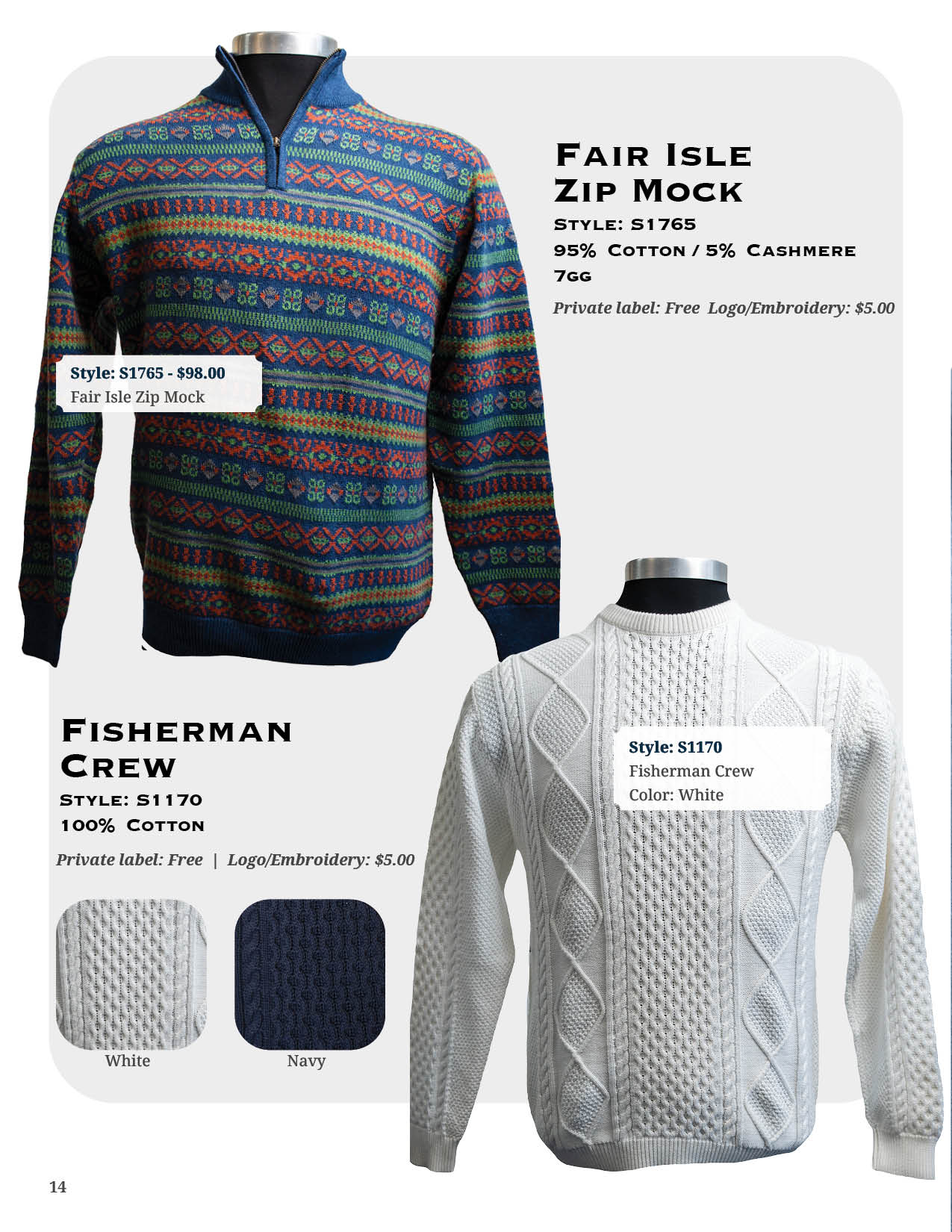 Fair Isle
Zip Mock

Style: S1765
95% Cotton / 5% Cashmere
7gg

Private label: Free Logo/Embroidery: $5.00

Style: S1765 - $98.00
Fair Isle Zip Mock

Fisherman
Crew

Style: S1170
100% Cotton

Private label: Free | Logo/Embroidery: $5.00

White

Navy

Style: S1170
Fisherman Crew
Color: White

14